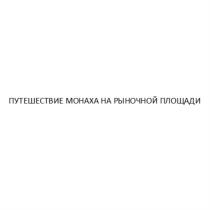 ПУТЕШЕСТВИЕ МОНАХА НА РЫНОЧНОЙ ПЛОЩАДИ